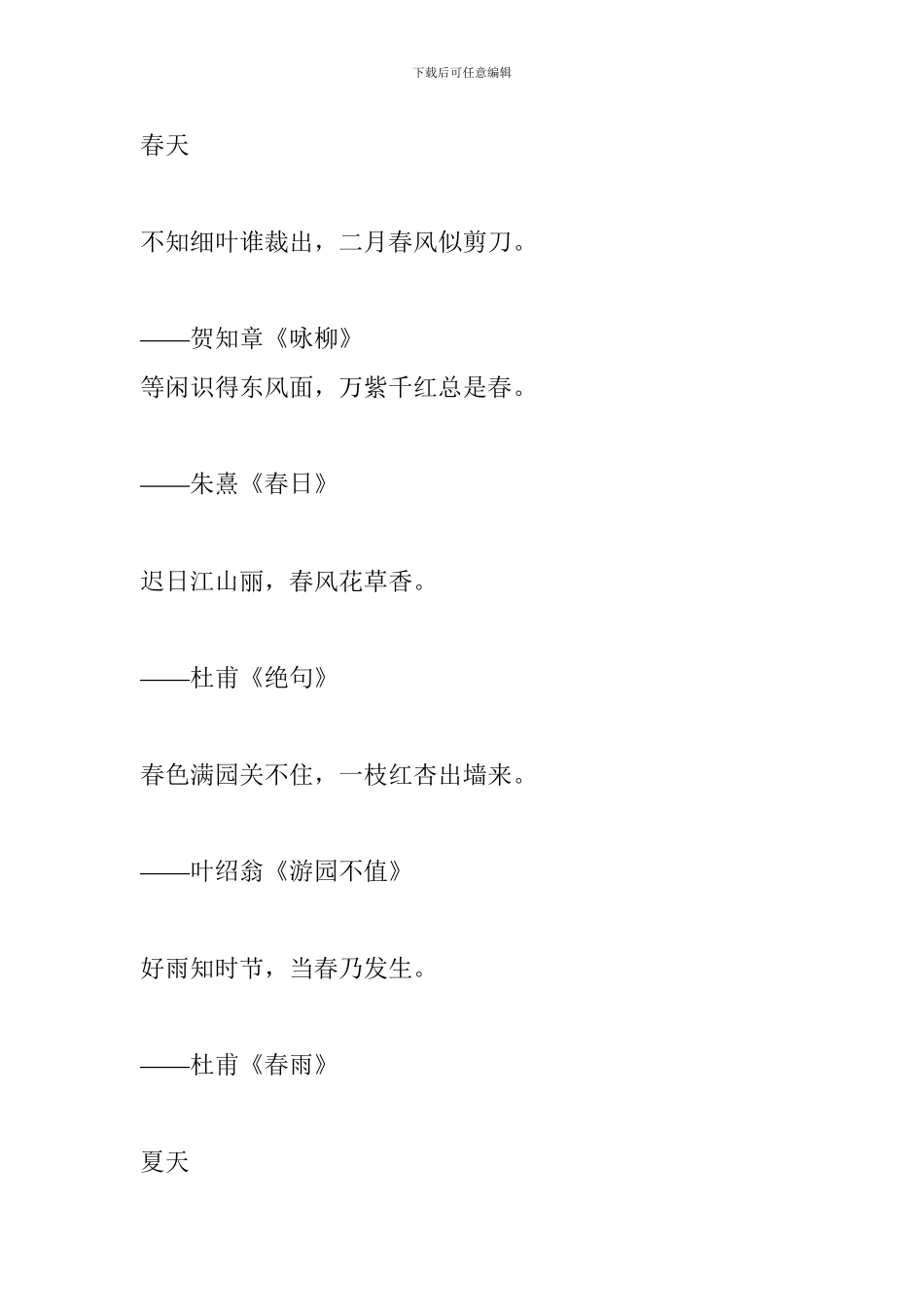 下载后可任意编辑

春天

不知细叶谁裁出，二月春风似剪刀。

——贺知章《咏柳》

等闲识得东风面，万紫千红总是春。

——朱熹《春日》

迟日江山丽，春风花草香。

——杜甫《绝句》

春色满园关不住，一枝红杏出墙来。

——叶绍翁《游园不值》

好雨知时节，当春乃发生。

——杜甫《春雨》

夏天